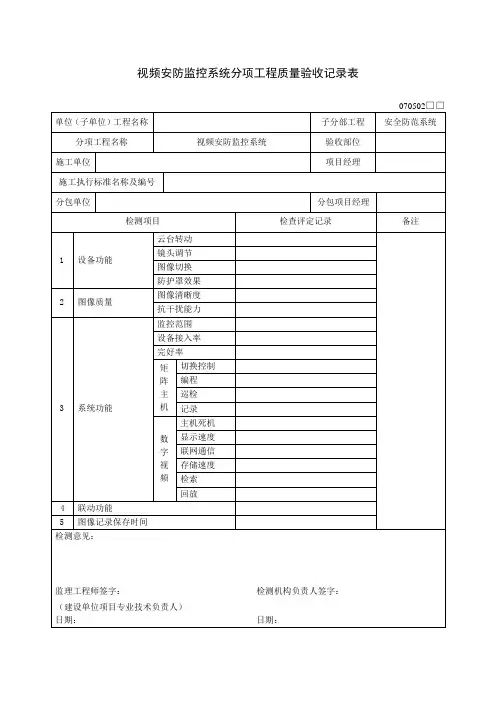 视频安防监控系统分项工程质量验收记录表

070502□□

| 单位（子单位）工程名称 | | 子分部工程 | 安全防范系统 |
|---|---|---|---|
| 分项工程名称 | 视频安防监控系统 | 验收部位 | |
| 施工单位 | | 项目经理 | |
| 施工执行标准名称及编号 | | | |
| 分包单位 | | 分包项目经理 | |

| 检测项目 | | | | 检查评定记录 | 备注 |
|---|---|---|---|---|---|
| 1 | 设备功能 | 云台转动 | | | |
| | | 镜头调节 | | | |
| | | 图像切换 | | | |
| | | 防护罩效果 | | | |
| 2 | 图像质量 | 图像清晰度 | | | |
| | | 抗干扰能力 | | | |
| 3 | 系统功能 | 监控范围 | | | |
| | | 设备接入率 | | | |
| | | 完好率 | | | |
| | | 矩阵主机 | 切换控制 | | |
| | | | 编程 | | |
| | | | 巡检 | | |
| | | | 记录 | | |
| | | 数字视频 | 主机死机 | | |
| | | | 显示速度 | | |
| | | | 联网通信 | | |
| | | | 存储速度 | | |
| | | | 检索 | | |
| | | | 回放 | | |
| 4 | 联动功能 | | | | |
| 5 | 图像记录保存时间 | | | | |

检测意见：

监理工程师签字：
（建设单位项目专业技术负责人）
日期：

检测机构负责人签字：
日期：